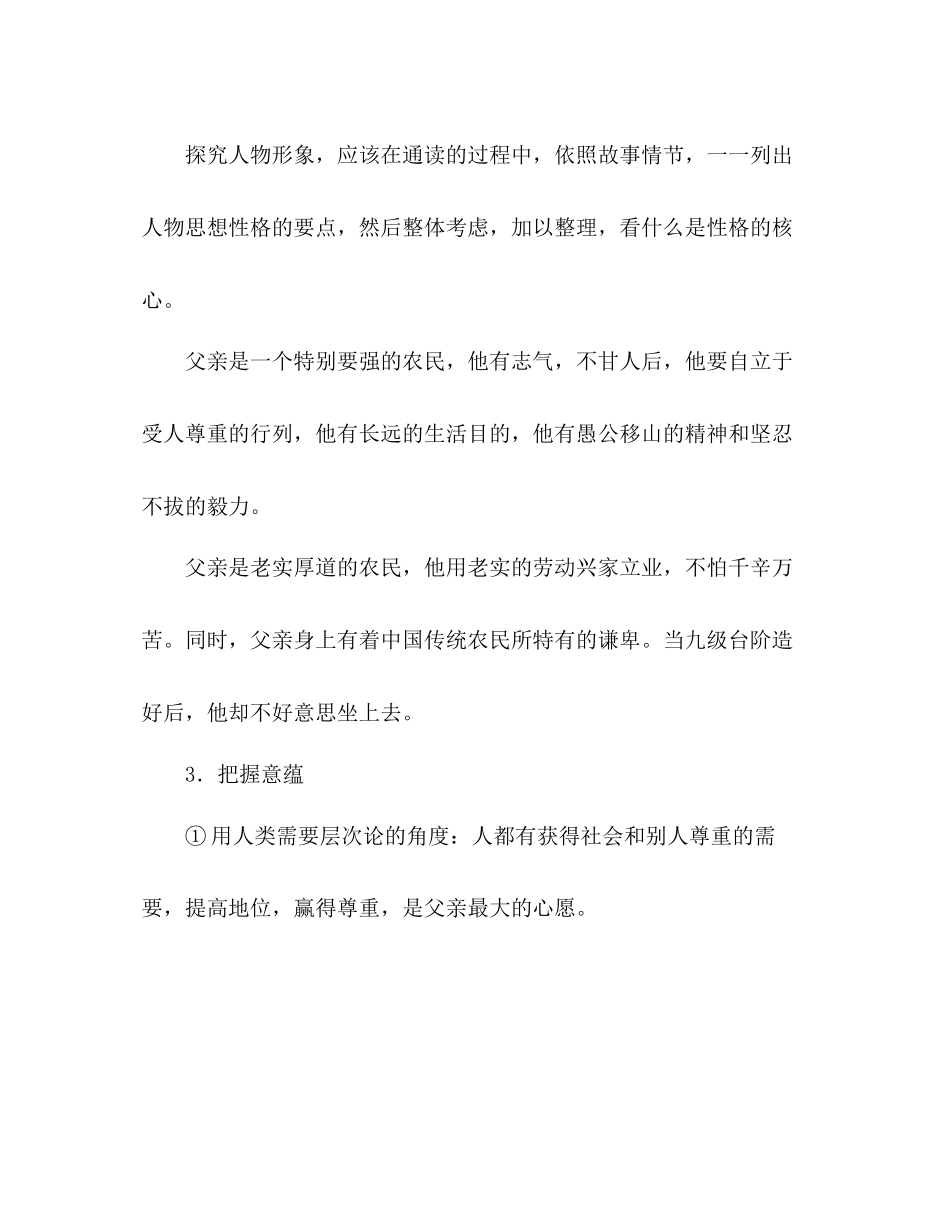 探究人物形象，应该在通读的过程中，依照故事情节，一一列出人物思想性格的要点，然后整体考虑，加以整理，看什么是性格的核心。

父亲是一个特别要强的农民，他有志气，不甘人后，他要自立于受人尊重的行列，他有长远的生活目的，他有愚公移山的精神和坚忍不拔的毅力。

父亲是老实厚道的农民，他用老实的劳动兴家立业，不怕千辛万苦。同时，父亲身上有着中国传统农民所特有的谦卑。当九级台阶造好后，他却不好意思坐上去。

3．把握意蕴

①用人类需要层次论的角度：人都有获得社会和别人尊重的需要，提高地位，赢得尊重，是父亲最大的心愿。